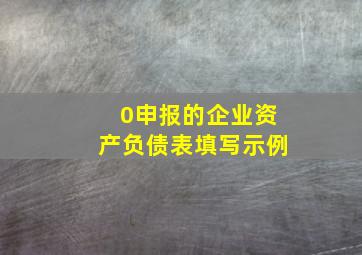 0申报的企业资产负债表填写示例